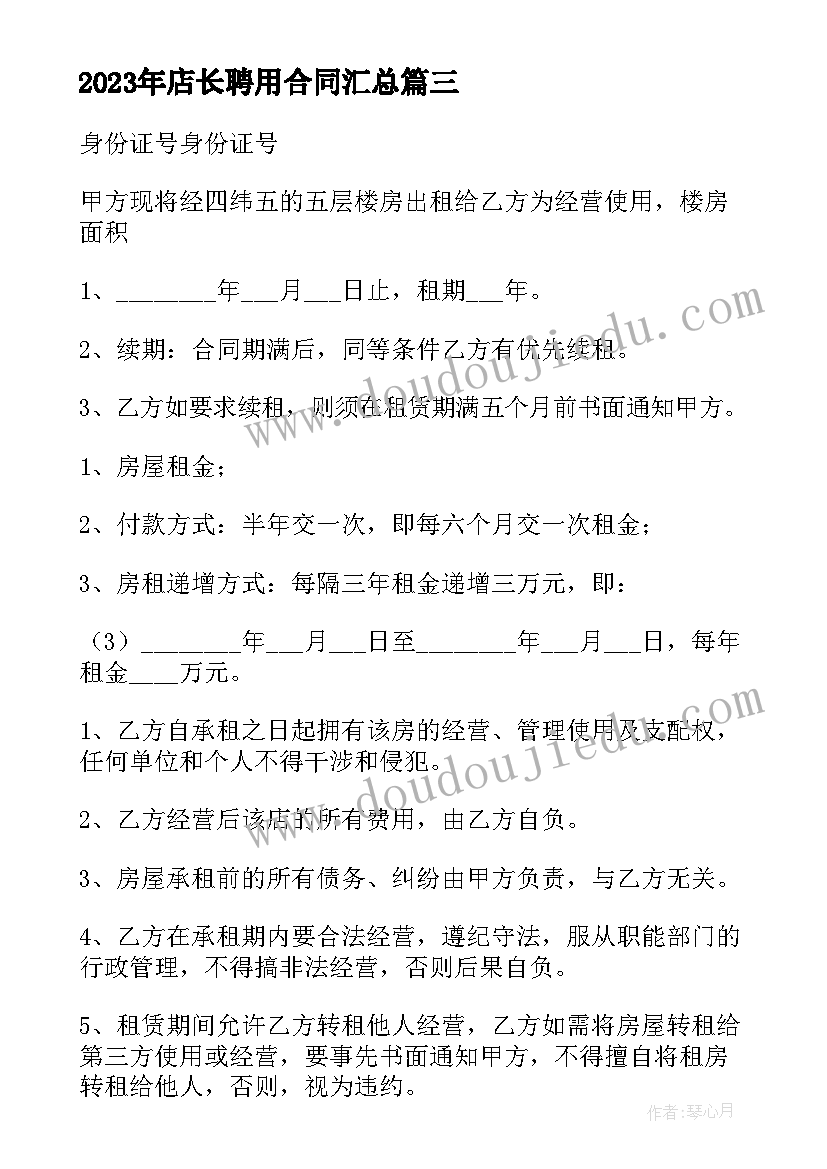 2023年店长聘用合同汇总篇三

身份证号身份证号

甲方现将经四纬五的五层楼房出租给乙方为经营使用，楼房面积

1、________年___月___日止，租期___年。

2、续期：合同期满后，同等条件乙方有优先续租。

3、乙方如要求续租，则须在租赁期满五个月前书面通知甲方。

1、房屋租金；

2、付款方式：半年交一次，即每六个月交一次租金；

3、房租递增方式：每隔三年租金递增三万元，即：

（3）________年___月___日至________年___月___日，每年租金____万元。

1、乙方自承租之日起拥有该房的经营、管理使用及支配权，任何单位和个人不得干涉和侵犯。

2、乙方经营后该店的所有费用，由乙方自负。

3、房屋承租前的所有债务、纠纷由甲方负责，与乙方无关。

4、乙方在承租期内要合法经营，遵纪守法，服从职能部门的行政管理，不得搞非法经营，否则后果自负。

5、租赁期间允许乙方转租他人经营，乙方如需将房屋转租给第三方使用或经营，要事先书面通知甲方，不得擅自将租房转租给他人，否则，视为违约。

www.doudoujiedu.com
www.doudoujiedu.com

作者：琴心月